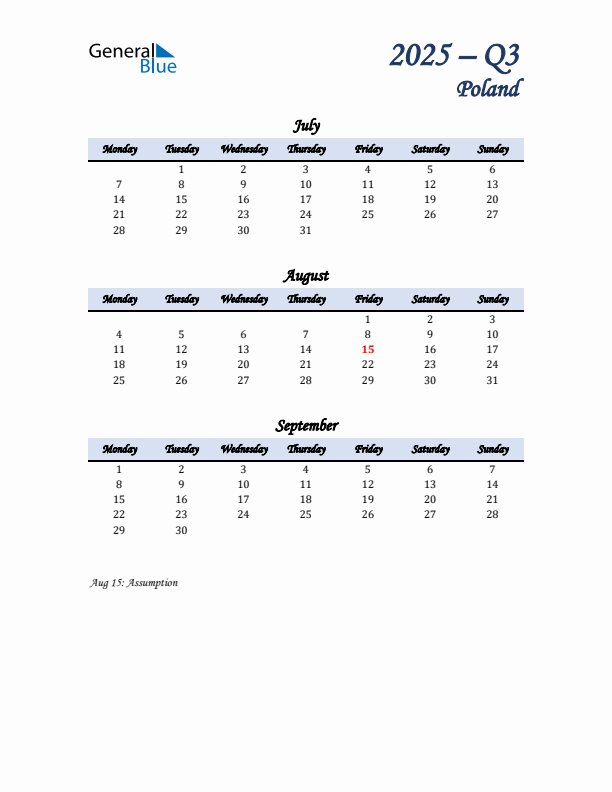 General Blue

2025 – Q3
Poland

July

| Monday | Tuesday | Wednesday | Thursday | Friday | Saturday | Sunday |
|---|---|---|---|---|---|---|
| | 1 | 2 | 3 | 4 | 5 | 6 |
| 7 | 8 | 9 | 10 | 11 | 12 | 13 |
| 14 | 15 | 16 | 17 | 18 | 19 | 20 |
| 21 | 22 | 23 | 24 | 25 | 26 | 27 |
| 28 | 29 | 30 | 31 | | | |

August

| Monday | Tuesday | Wednesday | Thursday | Friday | Saturday | Sunday |
|---|---|---|---|---|---|---|
| | | | | 1 | 2 | 3 |
| 4 | 5 | 6 | 7 | 8 | 9 | 10 |
| 11 | 12 | 13 | 14 | 15 | 16 | 17 |
| 18 | 19 | 20 | 21 | 22 | 23 | 24 |
| 25 | 26 | 27 | 28 | 29 | 30 | 31 |

September

| Monday | Tuesday | Wednesday | Thursday | Friday | Saturday | Sunday |
|---|---|---|---|---|---|---|
| 1 | 2 | 3 | 4 | 5 | 6 | 7 |
| 8 | 9 | 10 | 11 | 12 | 13 | 14 |
| 15 | 16 | 17 | 18 | 19 | 20 | 21 |
| 22 | 23 | 24 | 25 | 26 | 27 | 28 |
| 29 | 30 | | | | | |

Aug 15: Assumption